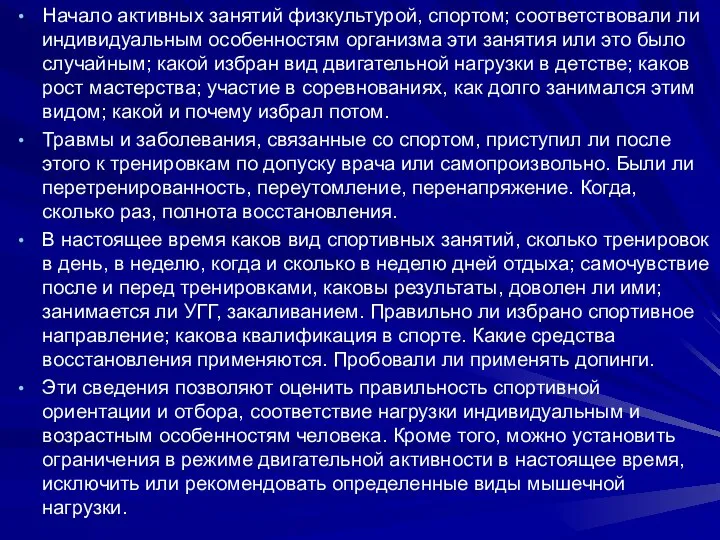 • Начало активных занятий физкультурой, спортом; соответствовали ли индивидуальным особенностям организма эти занятия или это было случайным; какой избран вид двигательной нагрузки в детстве; каков рост мастерства; участие в соревнованиях, как долго занимался этим видом; какой и почему избрал потом.

• Травмы и заболевания, связанные со спортом, приступил ли после этого к тренировкам по допуску врача или самопроизвольно. Были ли перетренированность, переутомление, перенапряжение. Когда, сколько раз, полнота восстановления.

• В настоящее время каков вид спортивных занятий, сколько тренировок в день, в неделю, когда и сколько в неделю дней отдыха; самочувствие после и перед тренировками, каковы результаты, доволен ли ими; занимается ли УГГ, закаливанием. Правильно ли избрано спортивное направление; какова квалификация в спорте. Какие средства восстановления применяются. Пробовали ли применять допинги.

• Эти сведения позволяют оценить правильность спортивной ориентации и отбора, соответствие нагрузки индивидуальным и возрастным особенностям человека. Кроме того, можно установить ограничения в режиме двигательной активности в настоящее время, исключить или рекомендовать определенные виды мышечной нагрузки.